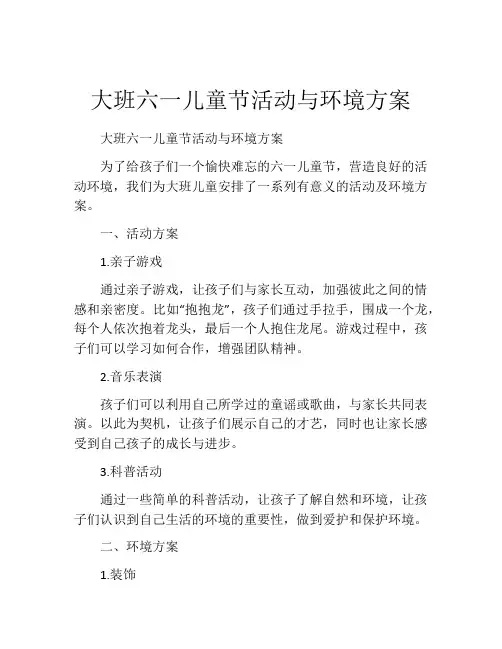 大班六一儿童节活动与环境方案

大班六一儿童节活动与环境方案

为了给孩子们一个愉快难忘的六一儿童节，营造良好的活动环境，我们为大班儿童安排了一系列有意义的活动及环境方案。

一、活动方案

1.亲子游戏

通过亲子游戏，让孩子们与家长互动，加强彼此之间的情感和亲密度。比如“抱抱龙”，孩子们通过手拉手，围成一个龙，每个人依次抱着龙头，最后一个人抱住龙尾。游戏过程中，孩子们可以学习如何合作，增强团队精神。

2.音乐表演

孩子们可以利用自己所学过的童谣或歌曲，与家长共同表演。以此为契机，让孩子们展示自己的才艺，同时也让家长感受到自己孩子的成长与进步。

3.科普活动

通过一些简单的科普活动，让孩子了解自然和环境，让孩子们认识到自己生活的环境的重要性，做到爱护和保护环境。

二、环境方案

1.装饰